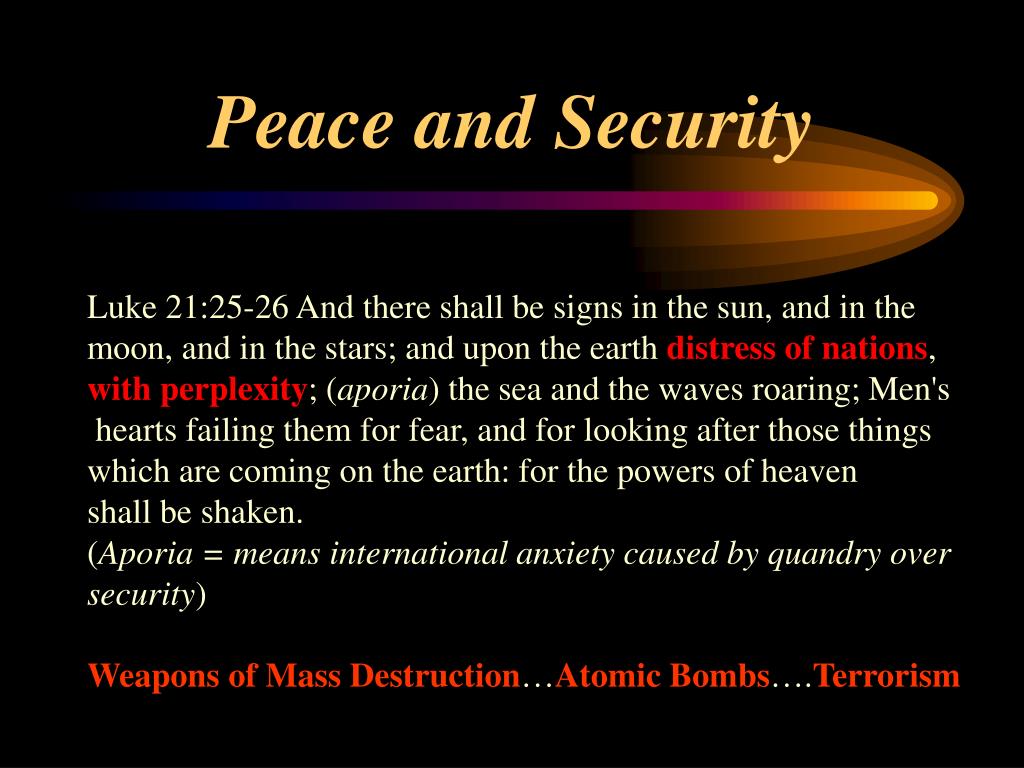 Peace and Security

Luke 21:25-26 And there shall be signs in the sun, and in the moon, and in the stars; and upon the earth distress of nations, with perplexity; (aporia) the sea and the waves roaring; Men's hearts failing them for fear, and for looking after those things which are coming on the earth: for the powers of heaven shall be shaken.
(Aporia = means international anxiety caused by quandry over security)

Weapons of Mass Destruction…Atomic Bombs….Terrorism